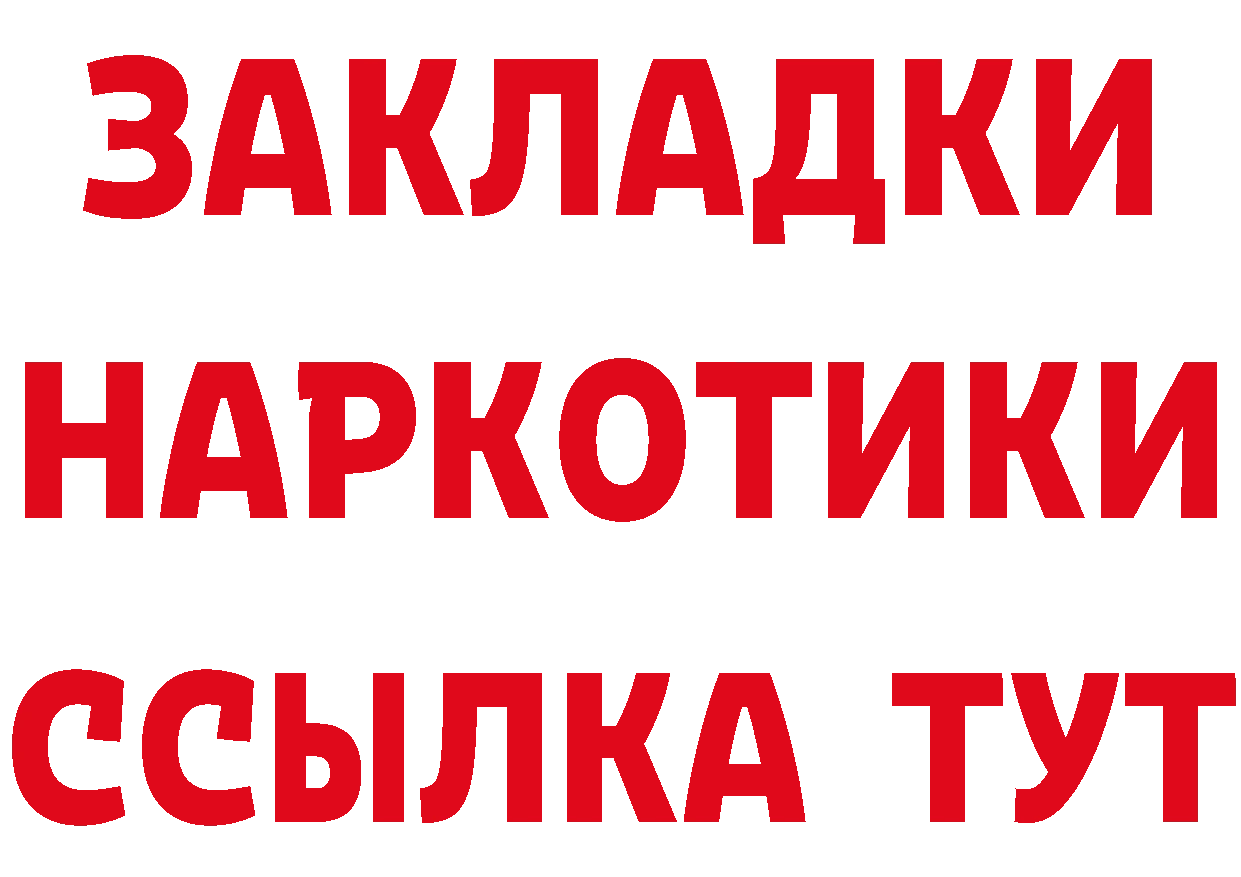 ЗАКЛАДКИ
НАРКОТИКИ
ССЫЛКА ТУТ